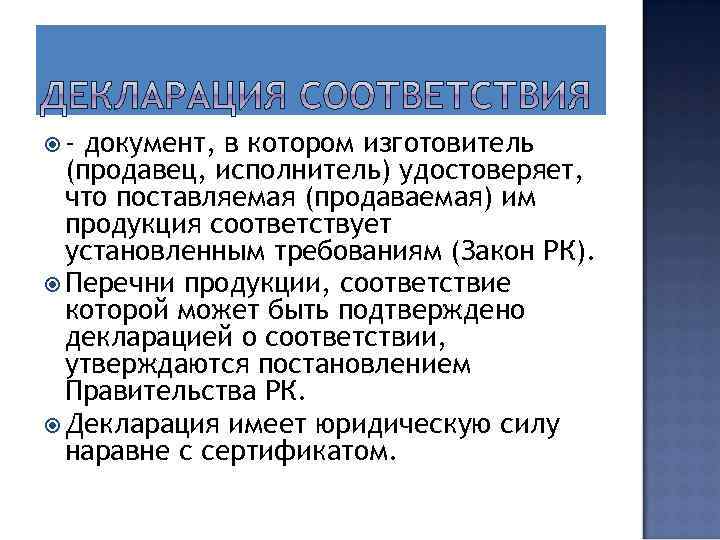 ДЕКЛАРАЦИЯ СООТВЕТСТВИЯ

- документ, в котором изготовитель (продавец, исполнитель) удостоверяет, что поставляемая (продаваемая) им продукция соответствует установленным требованиям (Закон РК).

Перечни продукции, соответствие которой может быть подтверждено декларацией о соответствии, утверждаются постановлением Правительства РК.

Декларация имеет юридическую силу наравне с сертификатом.